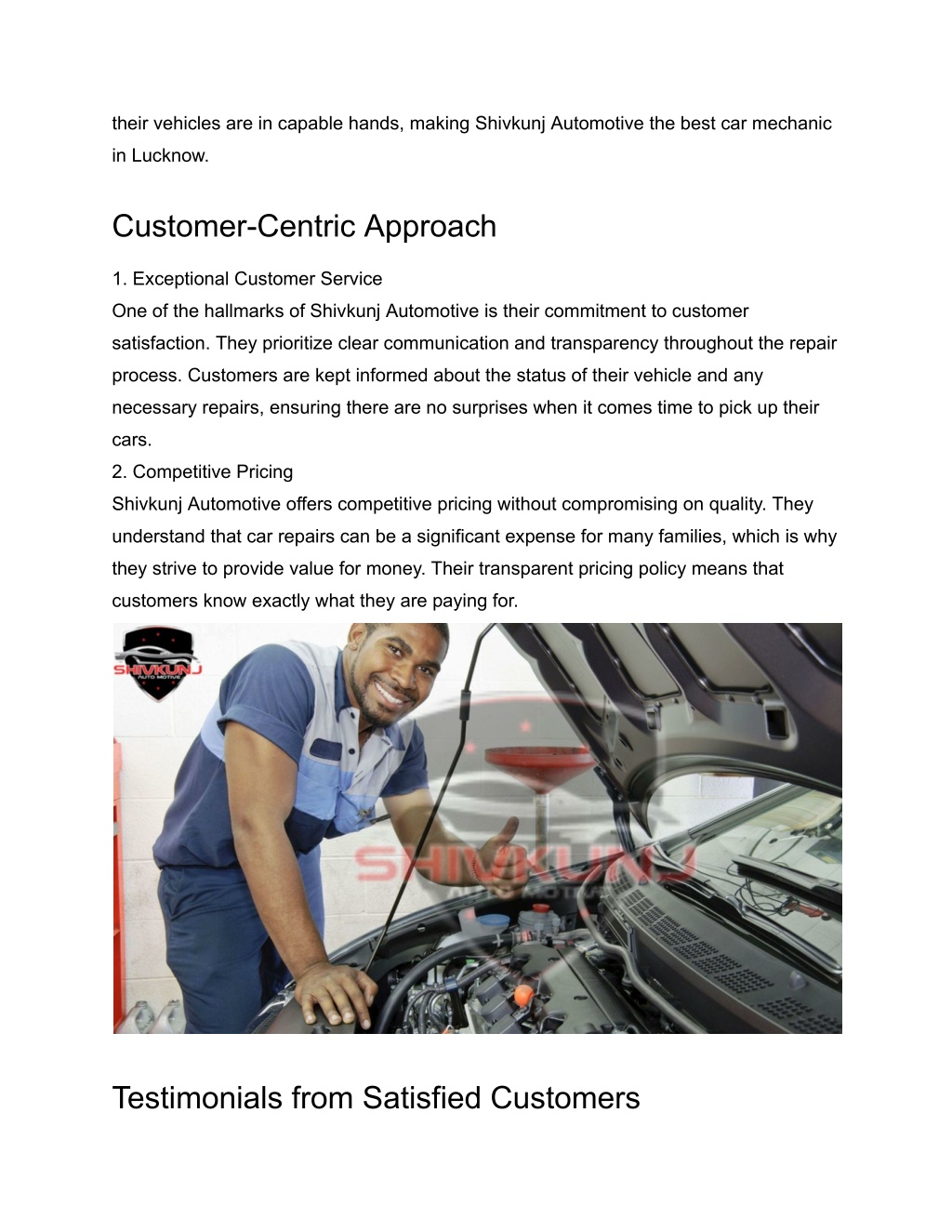 their vehicles are in capable hands, making Shivkunj Automotive the best car mechanic in Lucknow.

Customer-Centric Approach

1. Exceptional Customer Service
One of the hallmarks of Shivkunj Automotive is their commitment to customer satisfaction. They prioritize clear communication and transparency throughout the repair process. Customers are kept informed about the status of their vehicle and any necessary repairs, ensuring there are no surprises when it comes time to pick up their cars.
2. Competitive Pricing
Shivkunj Automotive offers competitive pricing without compromising on quality. They understand that car repairs can be a significant expense for many families, which is why they strive to provide value for money. Their transparent pricing policy means that customers know exactly what they are paying for.

SHIVKUNJ
AUTO MOTIVE

SHIVKUNJ
AUTO MOTIVE

Testimonials from Satisfied Customers